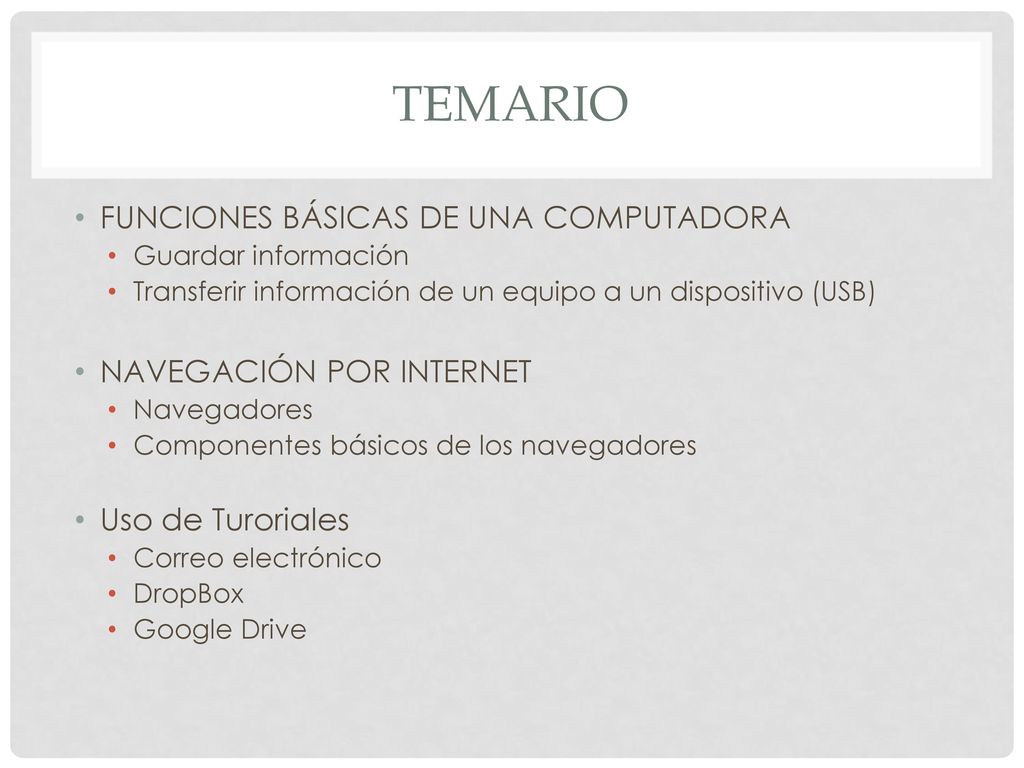 TEMARIO

• FUNCIONES BÁSICAS DE UNA COMPUTADORA
  • Guardar información
  • Transferir información de un equipo a un dispositivo (USB)

• NAVEGACIÓN POR INTERNET
  • Navegadores
  • Componentes básicos de los navegadores

• Uso de Turoriales
  • Correo electrónico
  • DropBox
  • Google Drive